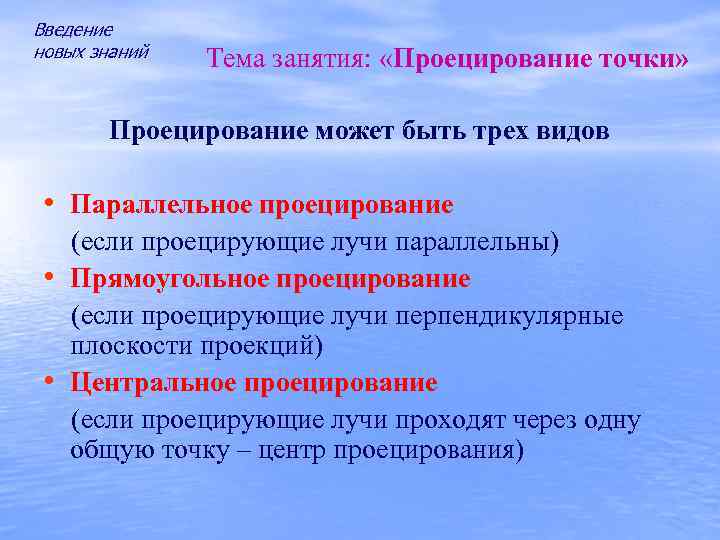 Введение новых знаний

Тема занятия: «Проецирование точки»

Проецирование может быть трех видов

• Параллельное проецирование
(если проецирующие лучи параллельны)
• Прямоугольное проецирование
(если проецирующие лучи перпендикулярные плоскости проекций)
• Центральное проецирование
(если проецирующие лучи проходят через одну общую точку – центр проецирования)